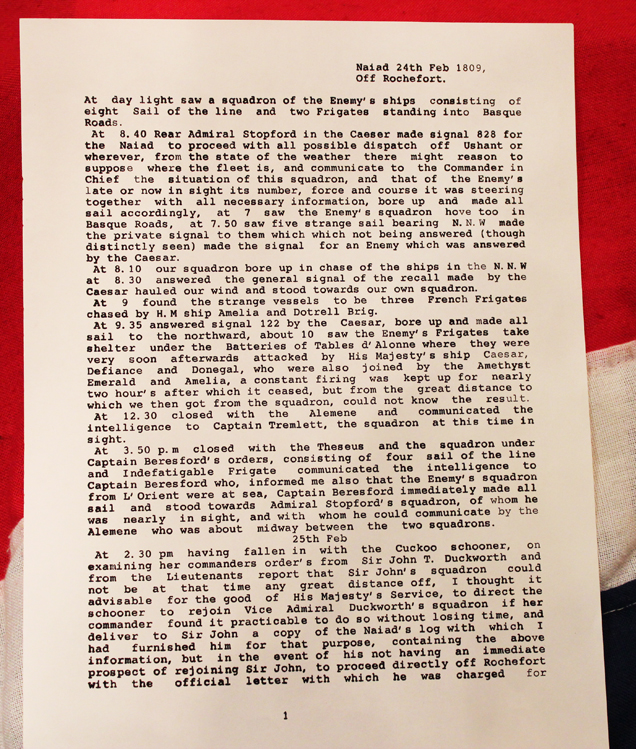 Naiad 24th Feb 1809,
Off Rochefort.

At day light saw a squadron of the Enemy's ships consisting of eight Sail of the line and two Frigates standing into Basque Roads.

At 8.40 Rear Admiral Stopford in the Caeser made signal 828 for the Naiad to proceed with all possible dispatch off Ushant or wherever, from the state of the weather there might reason to suppose where the fleet is, and communicate to the Commander in Chief the situation of this squadron, and that of the Enemy's late or now in sight its number, force and course it was steering together with all necessary information, bore up and made all sail accordingly, at 7 saw the Enemy's squadron hove too in Basque Roads, at 7.50 saw five strange sail bearing N.N.W made the private signal to them which which not being answered (though distinctly seen) made the signal for an Enemy which was answered by the Caesar.

At 8.10 our squadron bore up in chase of the ships in the N.N.W at 8.30 answered the general signal of the recall made by the Caesar hauled our wind and stood towards our own squadron.

At 9 found the strange vessels to be three French Frigates chased by H.M ship Amelia and Dotrell Brig.

At 9.35 answered signal 122 by the Caesar, bore up and made all sail to the northward, about 10 saw the Enemy's Frigates take shelter under the Batteries of Tables d'Alonne where they were very soon afterwards attacked by His Majesty's ship Caesar, Defiance and Donegal, who were also joined by the Amethyst Emerald and Amelia, a constant firing was kept up for nearly two hour's after which it ceased, but from the great distance to which we then got from the squadron, could not know the result.

At 12.30 closed with the Alemene and communicated the intelligence to Captain Tremlett, the squadron at this time in sight.

At 3.50 p.m closed with the Theseus and the squadron under Captain Beresford's orders, consisting of four sail of the line and Indefatigable Frigate communicated the intelligence to Captain Beresford who, informed me also that the Enemy's squadron from L'Orient were at sea, Captain Beresford immediately made all sail and stood towards Admiral Stopford's squadron, of whom he was nearly in sight, and with whom he could communicate by the Alemene who was about midway between the two squadrons.

25th Feb

At 2.30 pm having fallen in with the Cuckoo schooner, on examining her commanders order's from Sir John T. Duckworth and from the Lieutenants report that Sir John's squadron could not be at that time any great distance off, I thought it advisable for the good of His Majesty's Service, to direct the schooner to rejoin Vice Admiral Duckworth's squadron if her commander found it practicable to do so without losing time, and deliver to Sir John a copy of the Naiad's log with which I had furnished him for that purpose, containing the above information, but in the event of his not having an immediate prospect of rejoining Sir John, to proceed directly off Rochefort with the official letter with which he was charged for

1